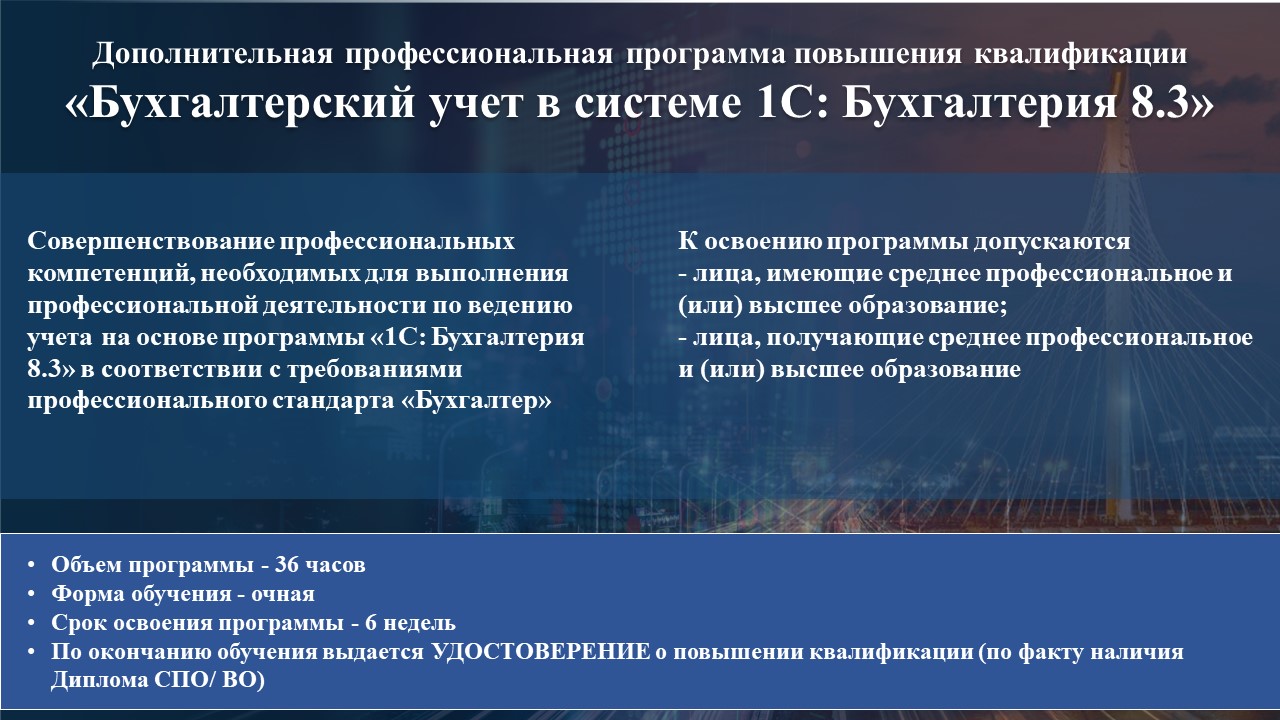 Дополнительная профессиональная программа повышения квалификации
«Бухгалтерский учет в системе 1С: Бухгалтерия 8.3»

Совершенствование профессиональных компетенций, необходимых для выполнения профессиональной деятельности по ведению учета на основе программы «1С: Бухгалтерия 8.3» в соответствии с требованиями профессионального стандарта «Бухгалтер»

К освоению программы допускаются
- лица, имеющие среднее профессиональное и (или) высшее образование;
- лица, получающие среднее профессиональное и (или) высшее образование

• Объем программы - 36 часов
• Форма обучения - очная
• Срок освоения программы - 6 недель
• По окончанию обучения выдается УДОСТОВЕРЕНИЕ о повышении квалификации (по факту наличия Диплома СПО/ ВО)